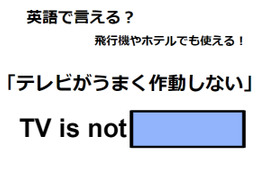 英語で言える？

飛行機やホテルでも使える！

「テレビがうまく作動しない」

TV is not